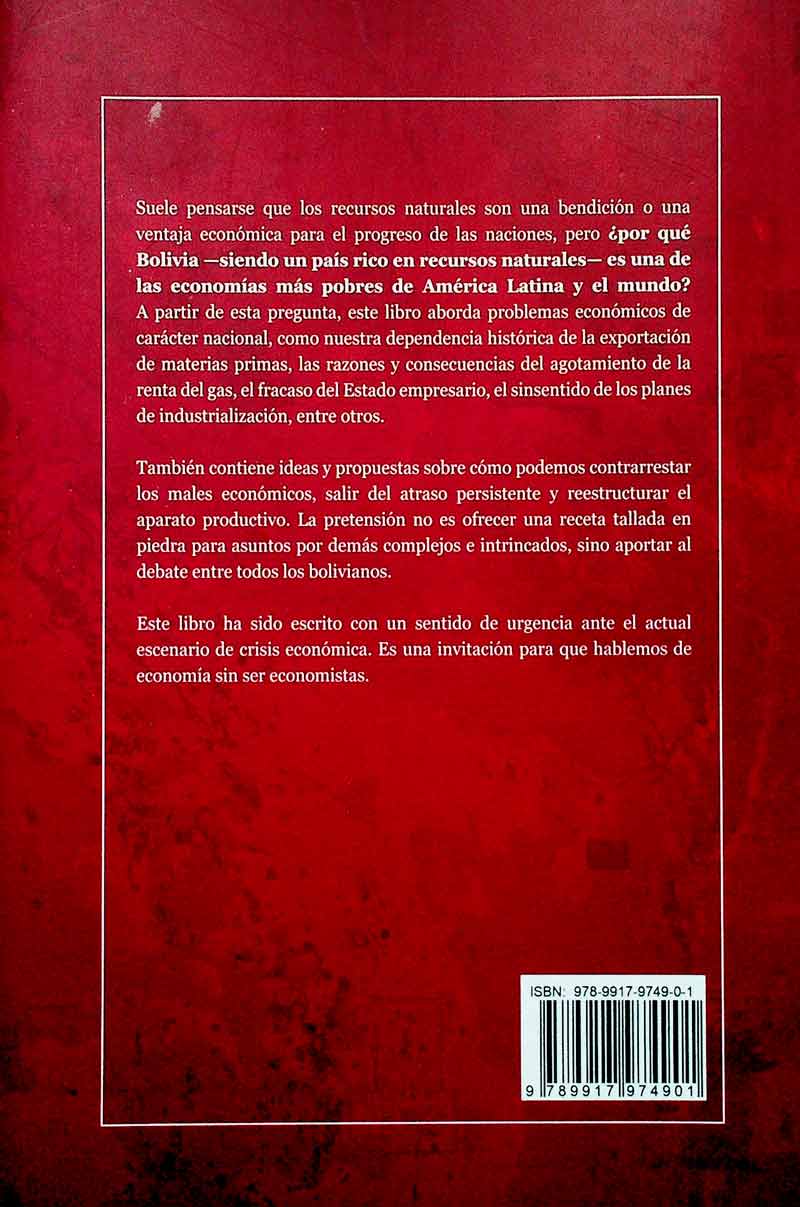 Suele pensarse que los recursos naturales son una bendición o una ventaja económica para el progreso de las naciones, pero ¿por qué Bolivia —siendo un país rico en recursos naturales— es una de las economías más pobres de América Latina y el mundo? A partir de esta pregunta, este libro aborda problemas económicos de carácter nacional, como nuestra dependencia histórica de la exportación de materias primas, las razones y consecuencias del agotamiento de la renta del gas, el fracaso del Estado empresario, el sinsentido de los planes de industrialización, entre otros.

También contiene ideas y propuestas sobre cómo podemos contrarrestar los males económicos, salir del atraso persistente y reestructurar el aparato productivo. La pretensión no es ofrecer una receta tallada en piedra para asuntos por demás complejos e intrincados, sino aportar al debate entre todos los bolivianos.

Este libro ha sido escrito con un sentido de urgencia ante el actual escenario de crisis económica. Es una invitación para que hablemos de economía sin ser economistas.

ISBN: 978-9917-9749-0-1

9 789917 974901